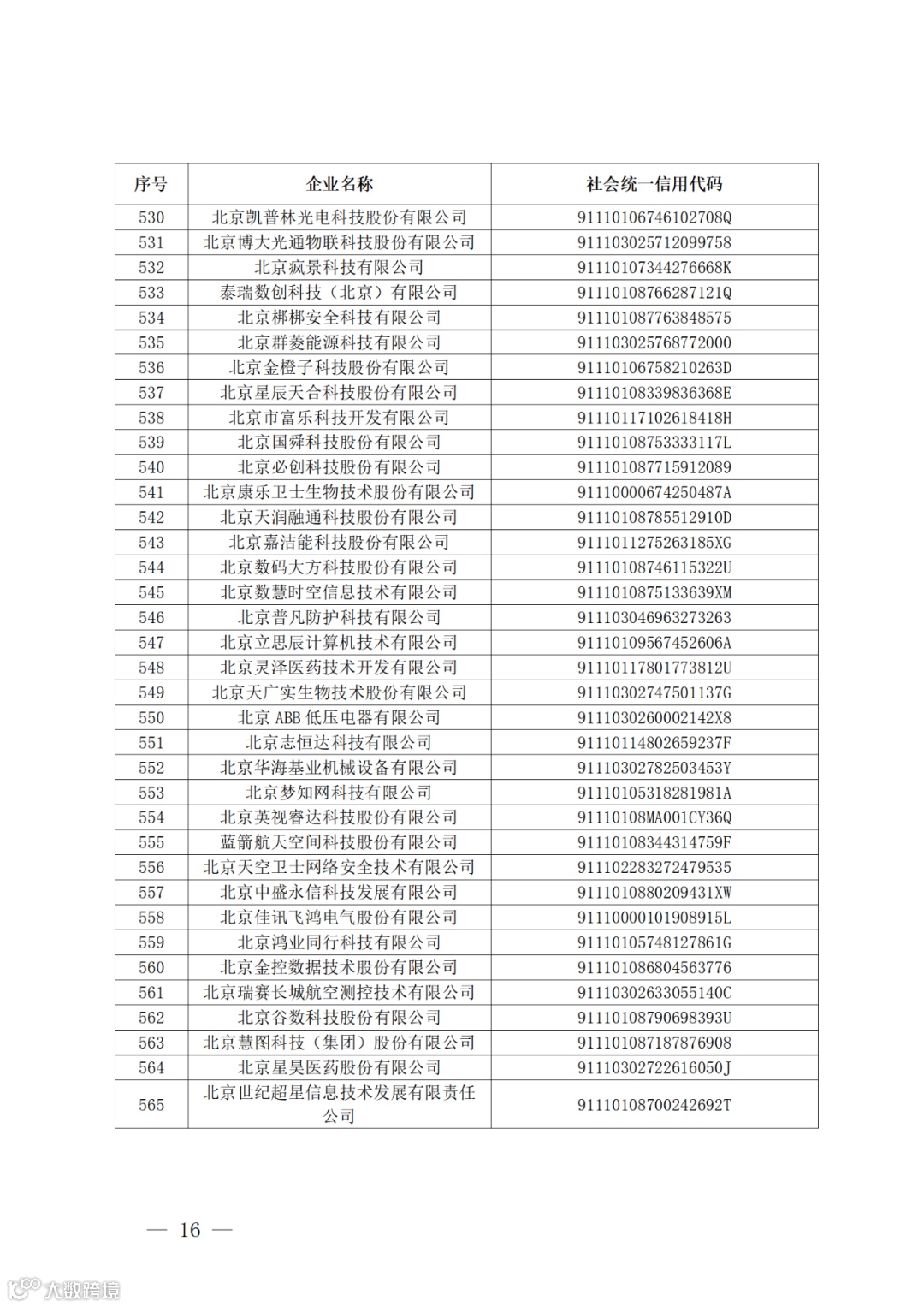 | 序号 | 企业名称 | 社会统一信用代码 |
|---|---|---|
| 530 | 北京凯普林光电科技股份有限公司 | 91110106746102708Q |
| 531 | 北京博大光通物联科技股份有限公司 | 911103025712099758 |
| 532 | 北京疯景科技有限公司 | 91110107344276668K |
| 533 | 泰瑞数创科技（北京）有限公司 | 91110108766287121Q |
| 534 | 北京梆梆安全科技有限公司 | 911101087763848575 |
| 535 | 北京群菱能源科技有限公司 | 911103025768772000 |
| 536 | 北京金橙子科技股份有限公司 | 91110106758210263D |
| 537 | 北京星辰天合科技股份有限公司 | 91110108339836368E |
| 538 | 北京市富乐科技开发有限公司 | 91110117102618418H |
| 539 | 北京国舜科技股份有限公司 | 91110108753333117L |
| 540 | 北京必创科技股份有限公司 | 911101087715912089 |
| 541 | 北京康乐卫士生物技术股份有限公司 | 91110000674250487A |
| 542 | 北京天润融通科技股份有限公司 | 91110108785512910D |
| 543 | 北京嘉洁能科技股份有限公司 | 9111011275263185XG |
| 544 | 北京数码大方科技股份有限公司 | 91110108746115322U |
| 545 | 北京数慧时空信息技术有限公司 | 9111010875133639XM |
| 546 | 北京普凡防护科技有限公司 | 911103046963273263 |
| 547 | 北京立思辰计算机技术有限公司 | 91110109567452606A |
| 548 | 北京灵泽医药技术开发有限公司 | 91110117801773812U |
| 549 | 北京天广实生物技术股份有限公司 | 91110302747501137G |
| 550 | 北京 ABB 低压电器有限公司 | 9111030260002142X8 |
| 551 | 北京志恒达科技有限公司 | 91110114802659237F |
| 552 | 北京华海基业机械设备有限公司 | 91110302782503453Y |
| 553 | 北京梦知网科技有限公司 | 91110105318281981A |
| 554 | 北京英视睿达科技股份有限公司 | 91110108MA001CY36Q |
| 555 | 蓝箭航天空间科技股份有限公司 | 91110108344314759F |
| 556 | 北京天空卫士网络安全技术有限公司 | 911102283272479535 |
| 557 | 北京中盛永信科技发展有限公司 | 9111010880209431XW |
| 558 | 北京佳讯飞鸿电气股份有限公司 | 91110000101908915L |
| 559 | 北京鸿业同行科技有限公司 | 91110105748127861G |
| 560 | 北京金控数据技术股份有限公司 | 911101086804563776 |
| 561 | 北京瑞赛长城航空测控技术有限公司 | 91110302633055140C |
| 562 | 北京谷数科技股份有限公司 | 91110108790698393U |
| 563 | 北京慧图科技（集团）股份有限公司 | 911101087187876908 |
| 564 | 北京星昊医药股份有限公司 | 91110302722616050J |
| 565 | 北京世纪超星信息技术发展有限责任公司 | 91110108700242692T |

— 16 —

大数跨境